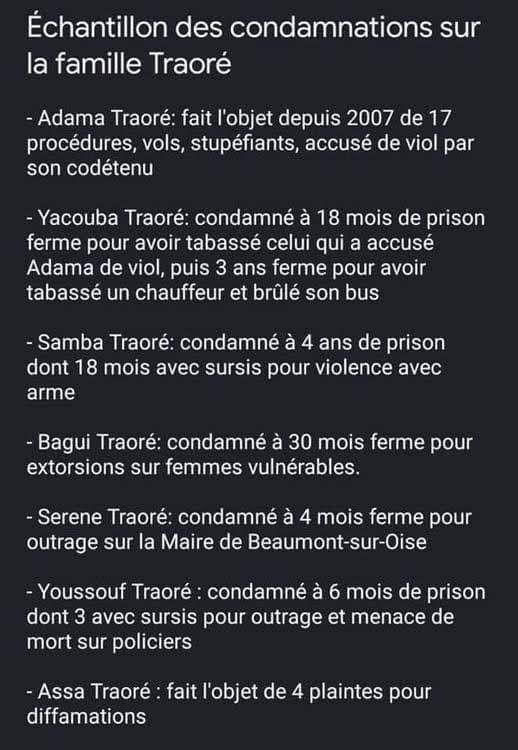 Échantillon des condamnations sur la famille Traoré

- Adama Traoré: fait l'objet depuis 2007 de 17 procédures, vols, stupéfiants, accusé de viol par son codétenu

- Yacouba Traoré: condamné à 18 mois de prison ferme pour avoir tabassé celui qui a accusé Adama de viol, puis 3 ans ferme pour avoir tabassé un chauffeur et brûlé son bus

- Samba Traoré: condamné à 4 ans de prison dont 18 mois avec sursis pour violence avec arme

- Bagui Traoré: condamné à 30 mois ferme pour extorsions sur femmes vulnérables.

- Serene Traoré: condamné à 4 mois ferme pour outrage sur la Maire de Beaumont-sur-Oise

- Youssouf Traoré : condamné à 6 mois de prison dont 3 avec sursis pour outrage et menace de mort sur policiers

- Assa Traoré : fait l'objet de 4 plaintes pour diffamations